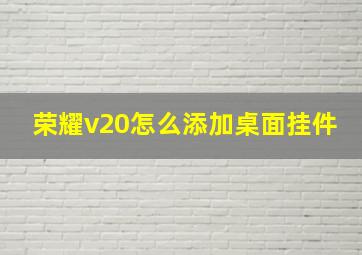 荣耀v20怎么添加桌面挂件